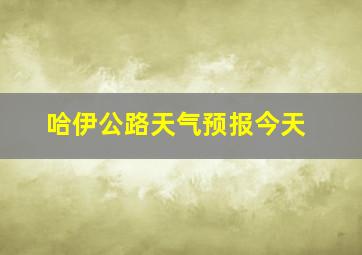 哈伊公路天气预报今天